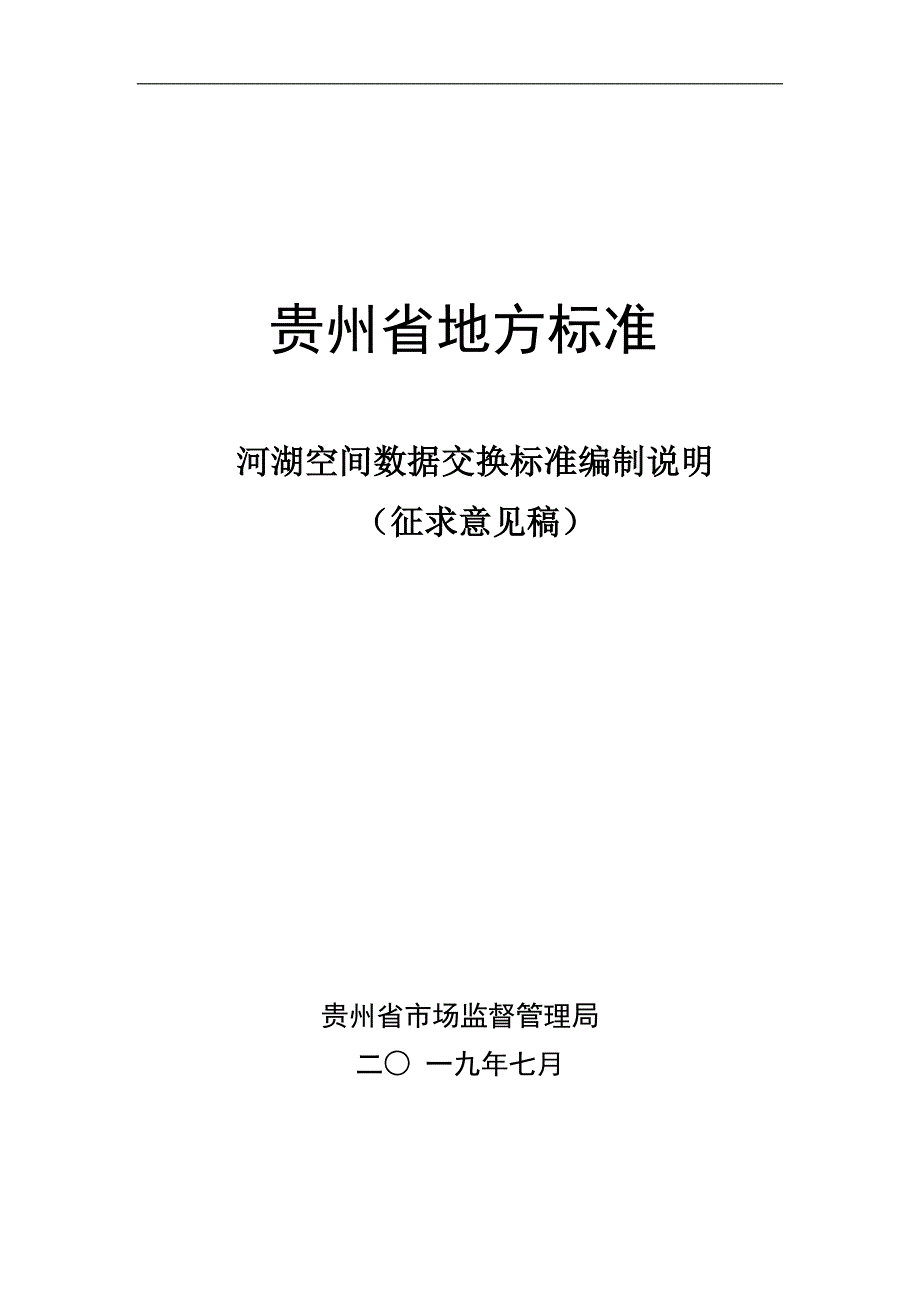 贵州省地方标准

河湖空间数据交换标准编制说明
（征求意见稿）

贵州省市场监督管理局
二〇 一九年七月